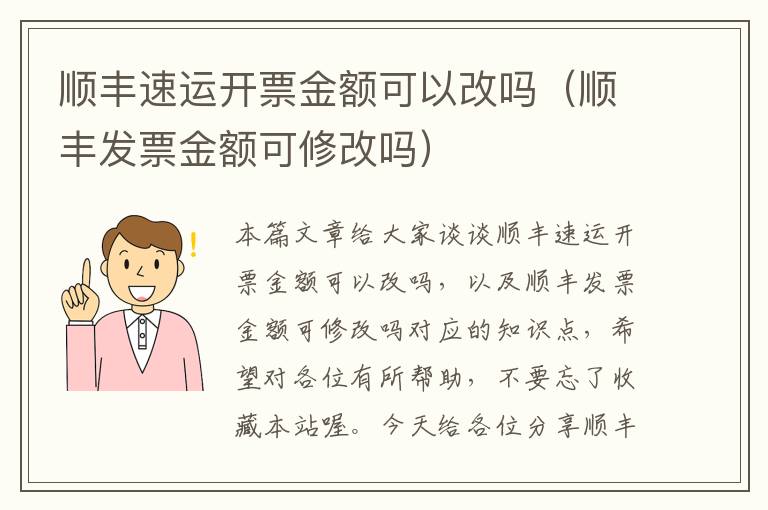 顺丰速运开票金额可以改吗（顺丰发票金额可修改吗）

本篇文章给大家谈谈顺丰速运开票金额可以改吗，以及顺丰发票金额可修改吗对应的知识点，希望对各位有所帮助，不要忘了收藏本站喔。今天给各位分享顺丰